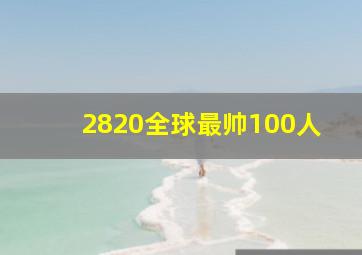 2820全球最帅100人